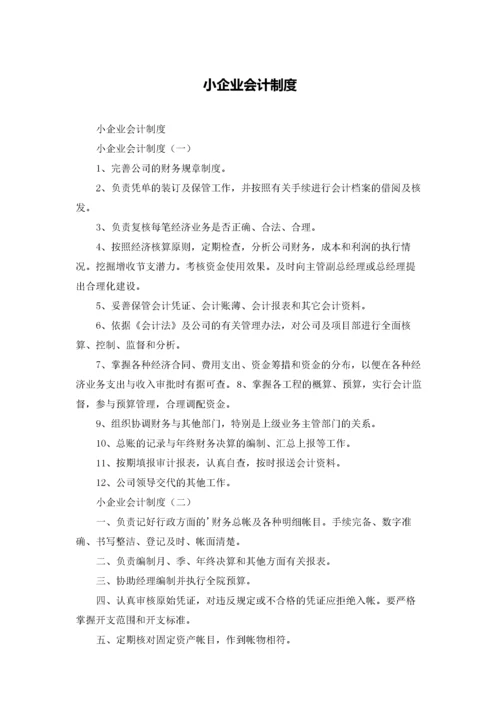 小企业会计制度

小企业会计制度

小企业会计制度（一）

1、完善公司的财务规章制度。

2、负责凭单的装订及保管工作，并按照有关手续进行会计档案的借阅及核发。

3、负责复核每笔经济业务是否正确、合法、合理。

4、按照经济核算原则，定期检查，分析公司财务，成本和利润的执行情况。挖掘增收节支潜力。考核资金使用效果。及时向主管副总经理或总经理提出合理化建设。

5、妥善保管会计凭证、会计账薄、会计报表和其它会计资料。

6、依据《会计法》及公司的有关管理办法，对公司及项目部进行全面核算、控制、监督和分析。

7、掌握各种经济合同、费用支出、资金筹措和资金的分布，以便在各种经济业务支出与收入审批时有据可查。8、掌握各工程的概算、预算，实行会计监督，参与预算管理，合理调配资金。

9、组织协调财务与其他部门，特别是上级业务主管部门的关系。

10、总账的记录与年终财务决算的编制、汇总上报等工作。

11、按期填报审计报表，认真自查，按时报送会计资料。

12、公司领导交代的其他工作。

小企业会计制度（二）

一、负责记好行政方面的'财务总帐及各种明细帐目。手续完备、数字准确、书写整洁、登记及时、帐面清楚。

二、负责编制月、季、年终决算和其他方面有关报表。

三、协助经理编制并执行全院预算。

四、认真审核原始凭证，对违反规定或不合格的凭证应拒绝入帐。要严格掌握开支范围和开支标准。

五、定期核对固定资产帐目，作到帐物相符。